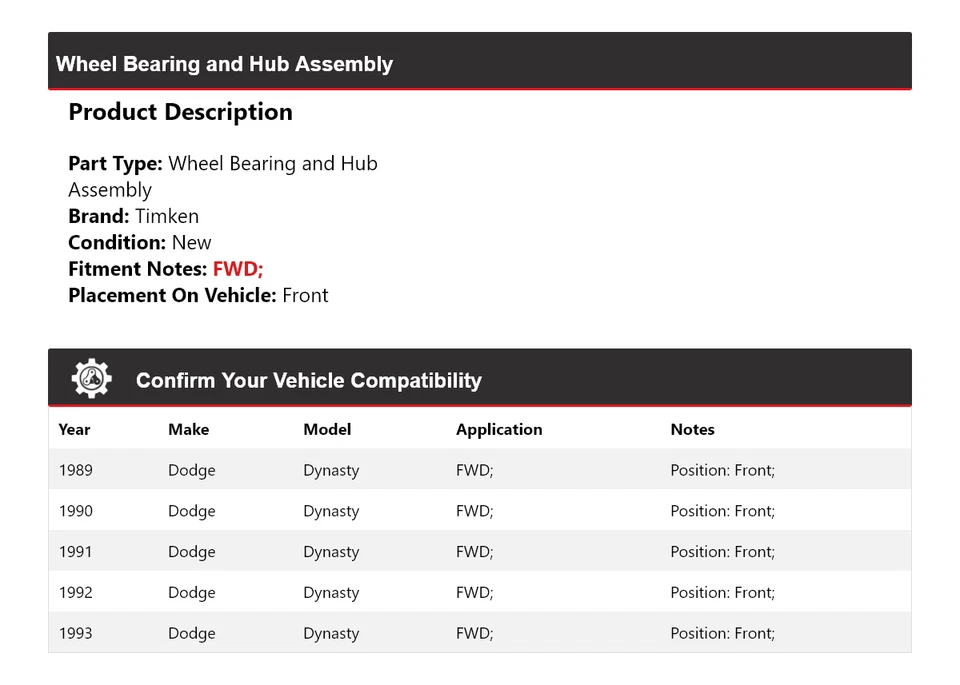 Wheel Bearing and Hub Assembly

Product Description

Part Type: Wheel Bearing and Hub Assembly
Brand: Timken
Condition: New
Fitment Notes: FWD;
Placement On Vehicle: Front

Confirm Your Vehicle Compatibility

| Year | Make | Model | Application | Notes |
|---|---|---|---|---|
| 1989 | Dodge | Dynasty | FWD; | Position: Front; |
| 1990 | Dodge | Dynasty | FWD; | Position: Front; |
| 1991 | Dodge | Dynasty | FWD; | Position: Front; |
| 1992 | Dodge | Dynasty | FWD; | Position: Front; |
| 1993 | Dodge | Dynasty | FWD; | Position: Front; |